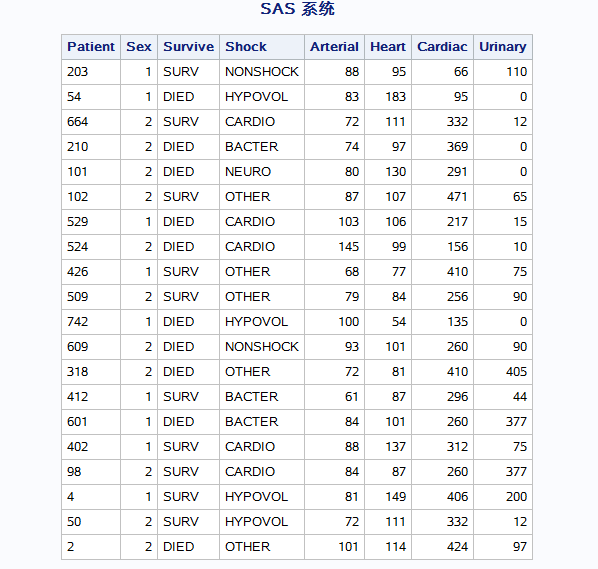 SAS 系统

| Patient | Sex | Survive | Shock | Arterial | Heart | Cardiac | Urinary |
|---|---|---|---|---|---|---|---|
| 203 | 1 | SURV | NONSHOCK | 88 | 95 | 66 | 110 |
| 54 | 1 | DIED | HYPOVOL | 83 | 183 | 95 | 0 |
| 664 | 2 | SURV | CARDIO | 72 | 111 | 332 | 12 |
| 210 | 2 | DIED | BACTER | 74 | 97 | 369 | 0 |
| 101 | 2 | DIED | NEURO | 80 | 130 | 291 | 0 |
| 102 | 2 | SURV | OTHER | 87 | 107 | 471 | 65 |
| 529 | 1 | DIED | CARDIO | 103 | 106 | 217 | 15 |
| 524 | 2 | DIED | CARDIO | 145 | 99 | 156 | 10 |
| 426 | 1 | SURV | OTHER | 68 | 77 | 410 | 75 |
| 509 | 2 | SURV | OTHER | 79 | 84 | 256 | 90 |
| 742 | 1 | DIED | HYPOVOL | 100 | 54 | 135 | 0 |
| 609 | 2 | DIED | NONSHOCK | 93 | 101 | 260 | 90 |
| 318 | 2 | DIED | OTHER | 72 | 81 | 410 | 405 |
| 412 | 1 | SURV | BACTER | 61 | 87 | 296 | 44 |
| 601 | 1 | DIED | BACTER | 84 | 101 | 260 | 377 |
| 402 | 1 | SURV | CARDIO | 88 | 137 | 312 | 75 |
| 98 | 2 | SURV | CARDIO | 84 | 87 | 260 | 377 |
| 4 | 1 | SURV | HYPOVOL | 81 | 149 | 406 | 200 |
| 50 | 2 | SURV | HYPOVOL | 72 | 111 | 332 | 12 |
| 2 | 2 | DIED | OTHER | 101 | 114 | 424 | 97 |